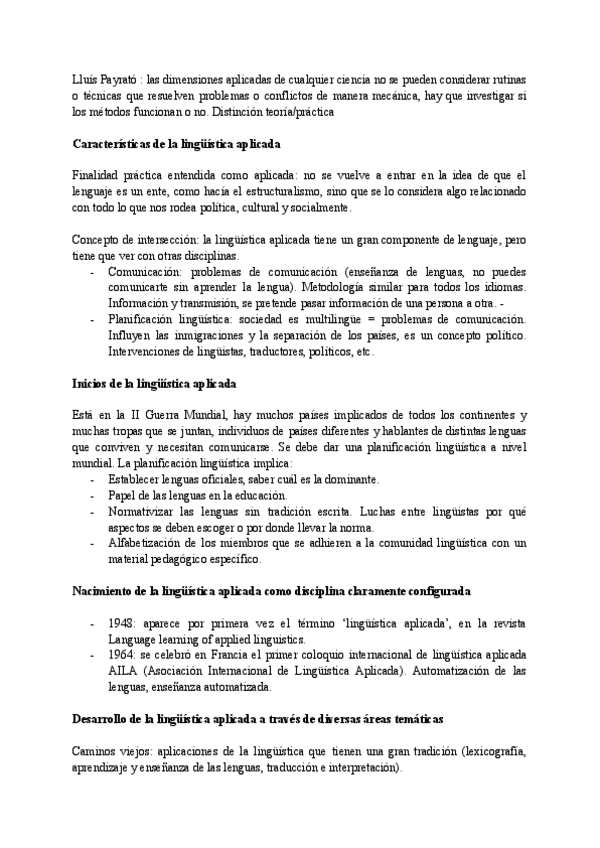 Lluís Payrató : las dimensiones aplicadas de cualquier ciencia no se pueden considerar rutinas o técnicas que resuelven problemas o conflictos de manera mecánica, hay que investigar si los métodos funcionan o no. Distinción teoría/práctica

Características de la lingüística aplicada

Finalidad práctica entendida como aplicada: no se vuelve a entrar en la idea de que el lenguaje es un ente, como hacía el estructuralismo, sino que se lo considera algo relacionado con todo lo que nos rodea política, cultural y socialmente.

Concepto de intersección: la lingüística aplicada tiene un gran componente de lenguaje, pero tiene que ver con otras disciplinas.
- Comunicación: problemas de comunicación (enseñanza de lenguas, no puedes comunicarte sin aprender la lengua). Metodología similar para todos los idiomas. Información y transmisión, se pretende pasar información de una persona a otra. -
- Planificación lingüística: sociedad es multilingüe = problemas de comunicación. Influyen las inmigraciones y la separación de los países, es un concepto político. Intervenciones de lingüistas, traductores, políticos, etc.

Inicios de la lingüística aplicada

Está en la II Guerra Mundial, hay muchos países implicados de todos los continentes y muchas tropas que se juntan, individuos de países diferentes y hablantes de distintas lenguas que conviven y necesitan comunicarse. Se debe dar una planificación lingüística a nivel mundial. La planificación lingüística implica:
- Establecer lenguas oficiales, saber cuál es la dominante.
- Papel de las lenguas en la educación.
- Normativizar las lenguas sin tradición escrita. Luchas entre lingüistas por qué aspectos se deben escoger o por donde llevar la norma.
- Alfabetización de los miembros que se adhieren a la comunidad lingüística con un material pedagógico específico.

Nacimiento de la lingüística aplicada como disciplina claramente configurada

- 1948: aparece por primera vez el término 'lingüística aplicada', en la revista Language learning of applied linguistics.
- 1964: se celebró en Francia el primer coloquio internacional de lingüística aplicada AILA (Asociación Internacional de Lingüística Aplicada). Automatización de las lenguas, enseñanza automatizada.

Desarrollo de la lingüística aplicada a través de diversas áreas temáticas

Caminos viejos: aplicaciones de la lingüística que tienen una gran tradición (lexicografía, aprendizaje y enseñanza de las lenguas, traducción e interpretación).